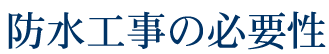 防水工事の必要性